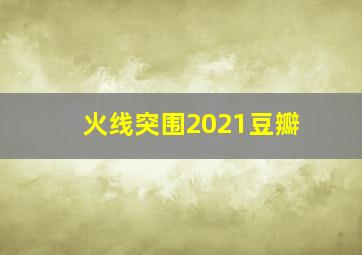 火线突围2021豆瓣